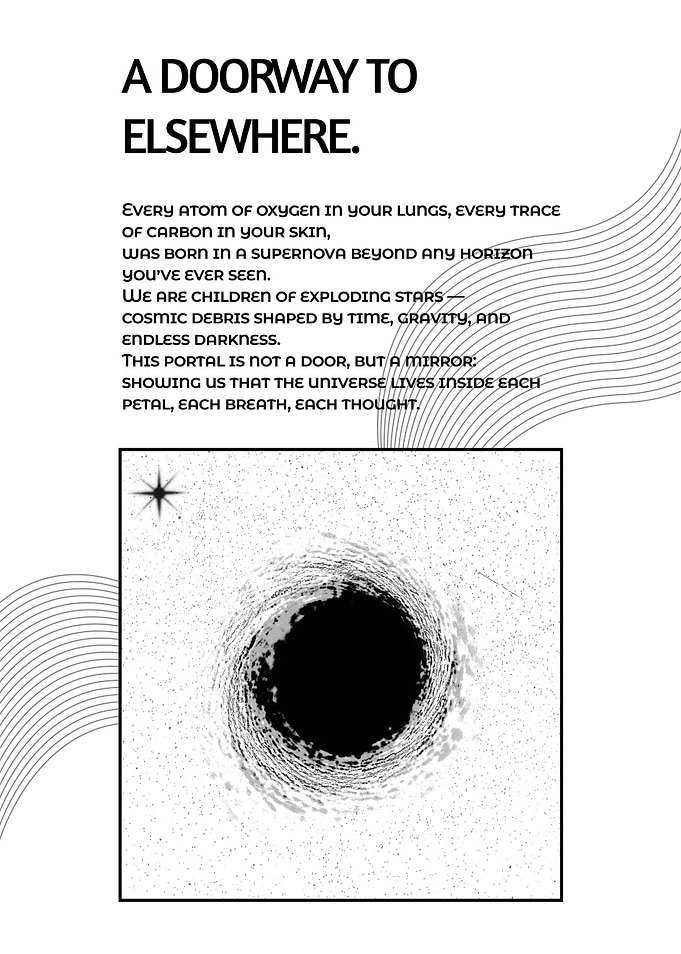 A DOORWAY TO ELSEWHERE.

Every atom of oxygen in your lungs, every trace of carbon in your skin,
was born in a supernova beyond any horizon you've ever seen.
We are children of exploding stars —
cosmic debris shaped by time, gravity, and endless darkness.
This portal is not a door, but a mirror:
showing us that the universe lives inside each petal, each breath, each thought.